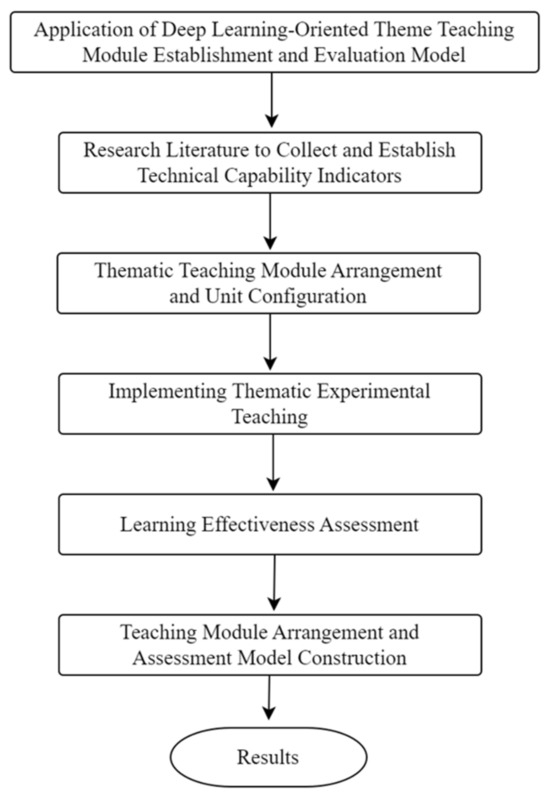 Application of Deep Learning-Oriented Theme Teaching Module Establishment and Evaluation Model

Research Literature to Collect and Establish Technical Capability Indicators

Thematic Teaching Module Arrangement and Unit Configuration

Implementing Thematic Experimental Teaching

Learning Effectiveness Assessment

Teaching Module Arrangement and Assessment Model Construction

Results